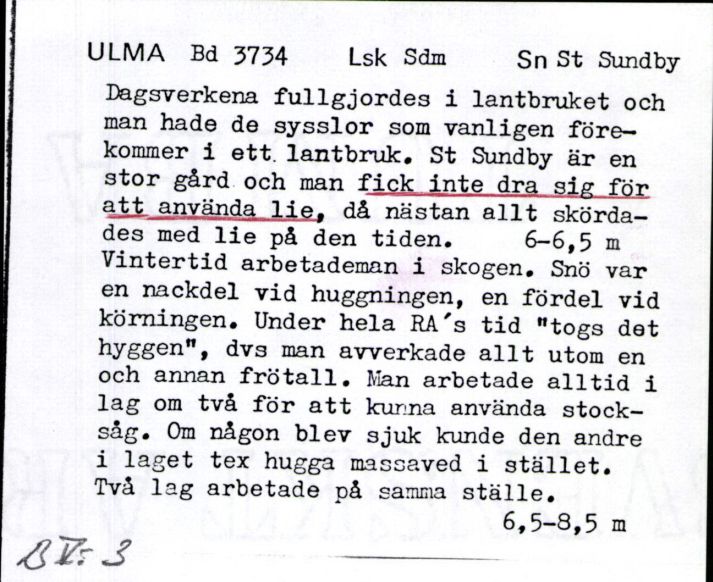 ULMA Bd 3734 Lsk Sdm Sn St Sundby

Dagsverkena fullgjordes i lantbruket och man hade de sysslor som vanligen förekommer i ett lantbruk. St Sundby är en stor gård och man fick inte dra sig för att använda lie, då nästan allt skördades med lie på den tiden. 6-6,5 m
Vintertid arbetademan i skogen. Snö var en nackdel vid huggningen, en fördel vid körningen. Under hela RA's tid "togs det hyggen", dvs man avverkade allt utom en och annan frötall. Man arbetade alltid i lag om två för att kunna använda stocksåg. Om någon blev sjuk kunde den andre i laget tex hugga massaved i stället. Två lag arbetade på samma ställe.
6,5-8,5 m

B V: 3